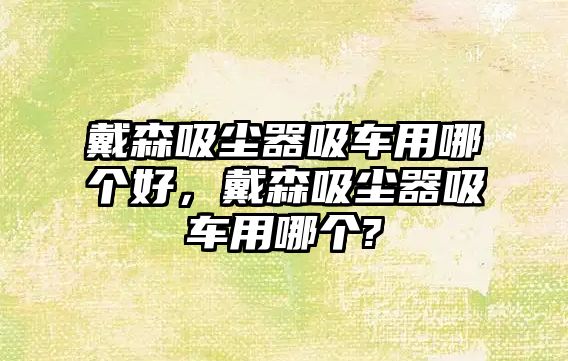 戴森吸尘器吸车用哪个好，戴森吸尘器吸车用哪个?